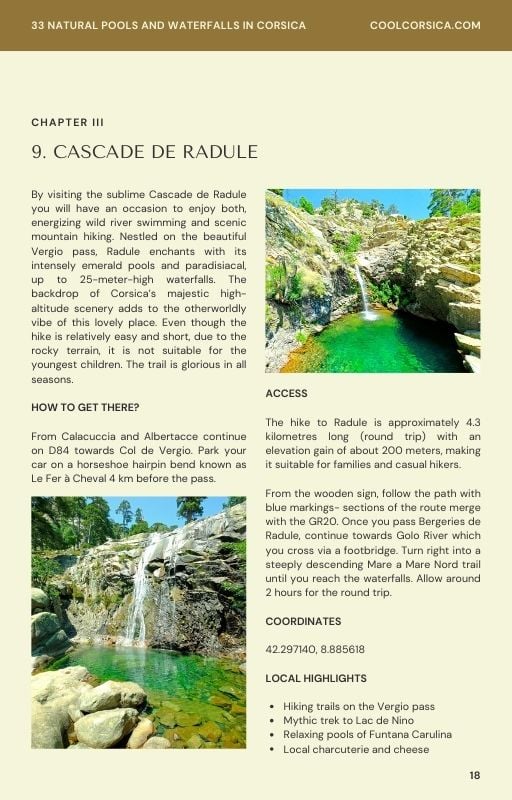 33 NATURAL POOLS AND WATERFALLS IN CORSICA

COOLCORSICA.COM

CHAPTER III

9. CASCADE DE RADULE

By visiting the sublime Cascade de Radule you will have an occasion to enjoy both, energizing wild river swimming and scenic mountain hiking. Nestled on the beautiful Vergio pass, Radule enchants with its intensely emerald pools and paradisiacal, up to 25-meter-high waterfalls. The backdrop of Corsica's majestic high-altitude scenery adds to the otherworldly vibe of this lovely place. Even though the hike is relatively easy and short, due to the rocky terrain, it is not suitable for the youngest children. The trail is glorious in all seasons.

HOW TO GET THERE?

From Calacuccia and Albertacce continue on D84 towards Col de Vergio. Park your car on a horseshoe hairpin bend known as Le Fer à Cheval 4 km before the pass.

ACCESS

The hike to Radule is approximately 4.3 kilometres long (round trip) with an elevation gain of about 200 meters, making it suitable for families and casual hikers.

From the wooden sign, follow the path with blue markings- sections of the route merge with the GR20. Once you pass Bergeries de Radule, continue towards Golo River which you cross via a footbridge. Turn right into a steeply descending Mare a Mare Nord trail until you reach the waterfalls. Allow around 2 hours for the round trip.

COORDINATES

42.297140, 8.885618

LOCAL HIGHLIGHTS

• Hiking trails on the Vergio pass
• Mythic trek to Lac de Nino
• Relaxing pools of Funtana Carulina
• Local charcuterie and cheese

18